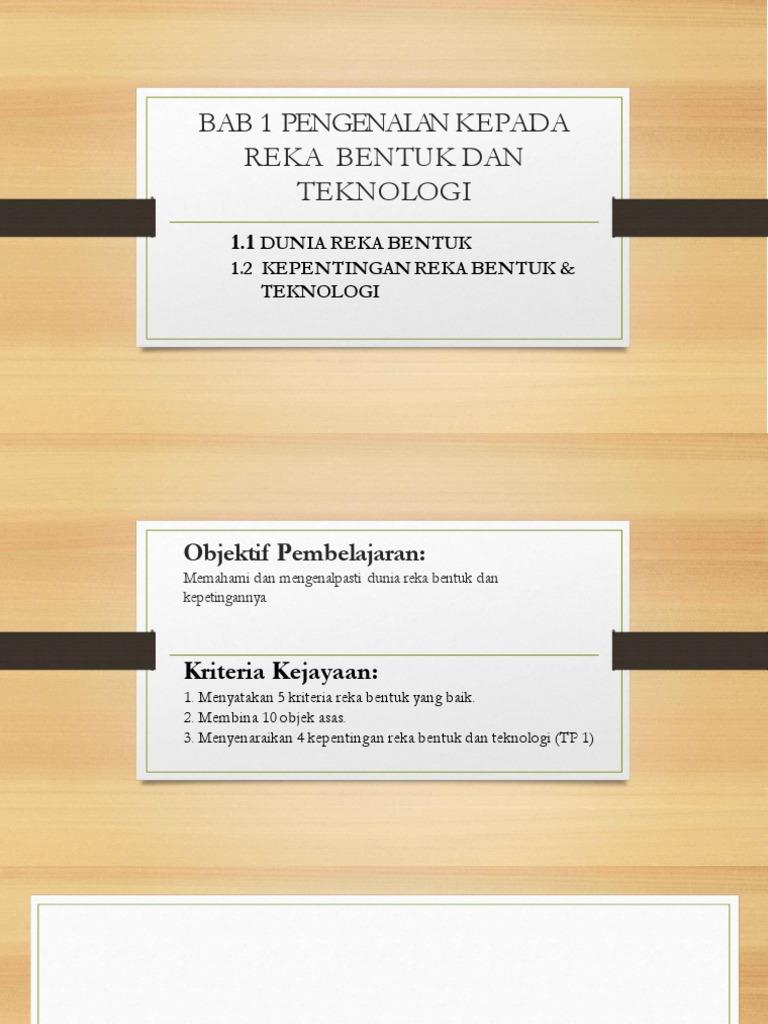 BAB 1 PENGENALAN KEPADA REKA BENTUK DAN TEKNOLOGI

1.1 DUNIA REKA BENTUK
1.2 KEPENTINGAN REKA BENTUK & TEKNOLOGI

Objektif Pembelajaran:

Memahami dan mengenalpasti dunia reka bentuk dan kepetingannya

Kriteria Kejayaan:

1. Menyatakan 5 kriteria reka bentuk yang baik.
2. Membina 10 objek asas.
3. Menyenaraikan 4 kepentingan reka bentuk dan teknologi (TP 1)